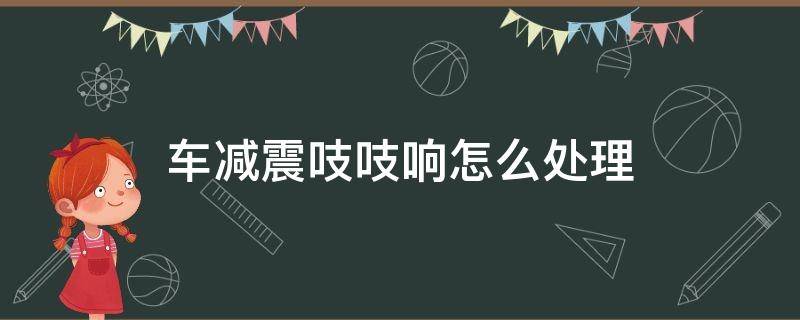 车减震吱吱响怎么处理